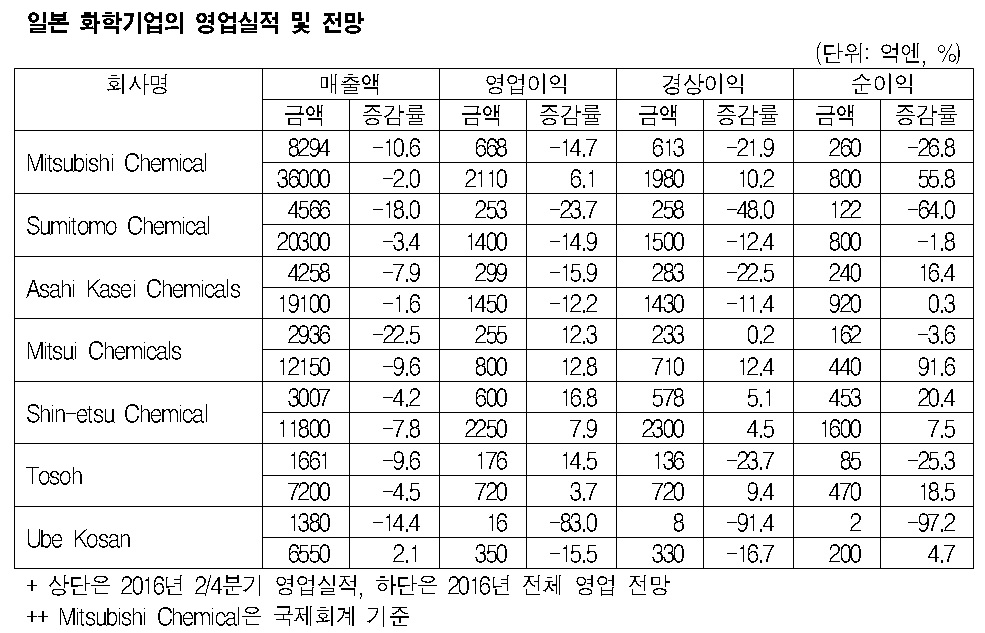 일본 화학기업의 영업실적 및 전망

(단위: 억엔, %)

| 회사명 | 매출액 | | 영업이익 | | 경상이익 | | 순이익 | |
|---|---|---|---|---|---|---|---|---|
| | 금액 | 증감률 | 금액 | 증감률 | 금액 | 증감률 | 금액 | 증감률 |
| Mitsubishi Chemical | 8294 | -10.6 | 668 | -14.7 | 613 | -21.9 | 260 | -26.8 |
| | 36000 | -2.0 | 2110 | 6.1 | 1980 | 10.2 | 800 | 55.8 |
| Sumitomo Chemical | 4566 | -18.0 | 253 | -23.7 | 258 | -48.0 | 122 | -64.0 |
| | 20300 | -3.4 | 1400 | -14.9 | 1500 | -12.4 | 800 | -1.8 |
| Asahi Kasei Chemicals | 4258 | -7.9 | 299 | -15.9 | 283 | -22.5 | 240 | 16.4 |
| | 19100 | -1.6 | 1450 | -12.2 | 1430 | -11.4 | 920 | 0.3 |
| Mitsui Chemicals | 2936 | -22.5 | 255 | 12.3 | 233 | 0.2 | 162 | -3.6 |
| | 12150 | -9.6 | 800 | 12.8 | 710 | 12.4 | 440 | 91.6 |
| Shin-etsu Chemical | 3007 | -4.2 | 600 | 16.8 | 578 | 5.1 | 453 | 20.4 |
| | 11800 | -7.8 | 2250 | 7.9 | 2300 | 4.5 | 1600 | 7.5 |
| Tosoh | 1661 | -9.6 | 176 | 14.5 | 136 | -23.7 | 85 | -25.3 |
| | 7200 | -4.5 | 720 | 3.7 | 720 | 9.4 | 470 | 18.5 |
| Ube Kosan | 1380 | -14.4 | 16 | -83.0 | 8 | -91.4 | 2 | -97.2 |
| | 6550 | 2.1 | 350 | -15.5 | 330 | -16.7 | 200 | 4.7 |

+ 상단은 2016년 2/4분기 영업실적, 하단은 2016년 전체 영업 전망
++ Mitsubishi Chemical은 국제회계 기준